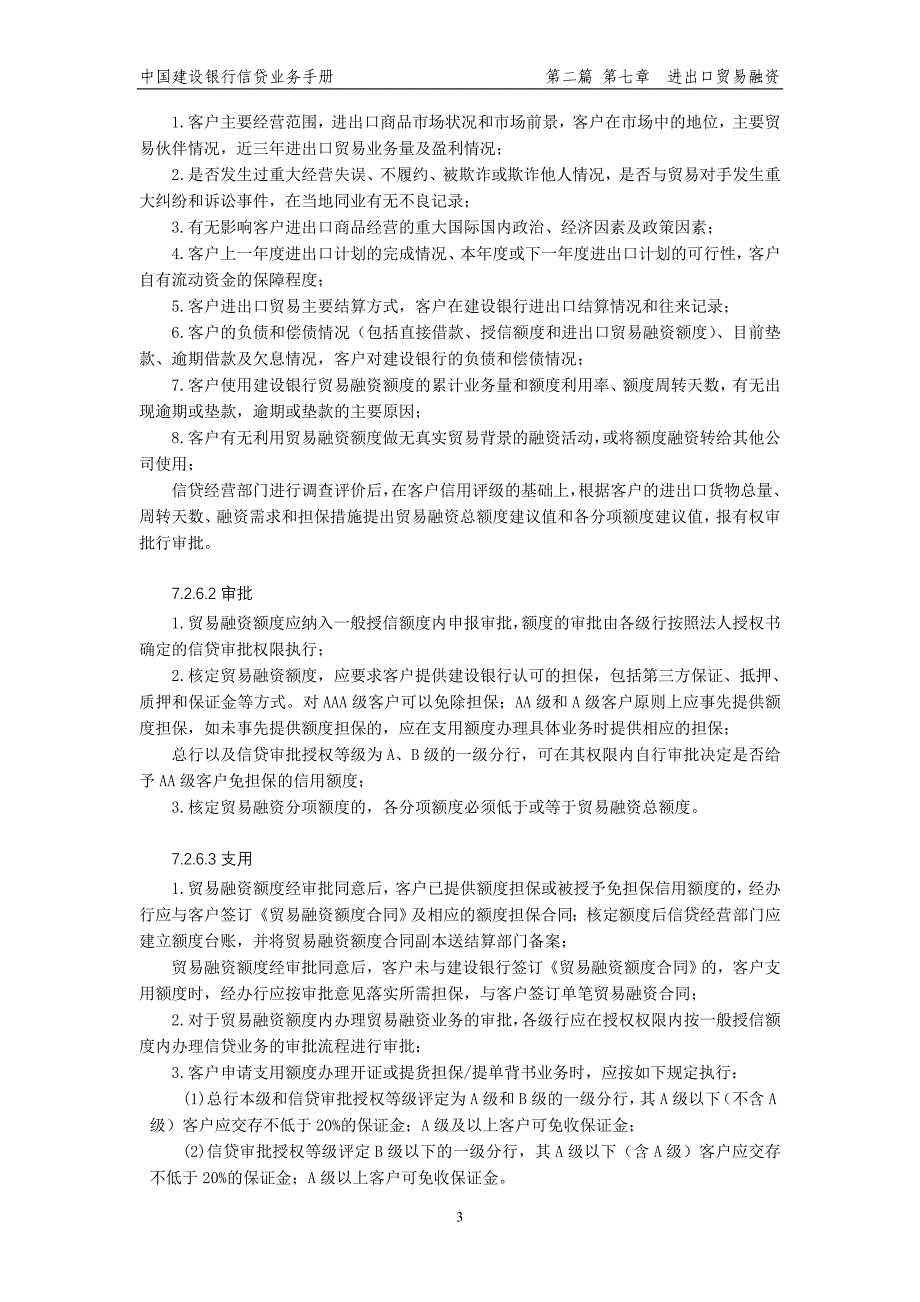 中国建设银行信贷业务手册 第二篇 第七章 进出口贸易融资

1.客户主要经营范围，进出口商品市场状况和市场前景，客户在市场中的地位，主要贸易伙伴情况，近三年进出口贸易业务量及盈利情况；

2.是否发生过重大经营失误、不履约、被欺诈或欺诈他人情况，是否与贸易对手发生重大纠纷和诉讼事件，在当地同业有无不良记录；

3.有无影响客户进出口商品经营的重大国际国内政治、经济因素及政策因素；

4.客户上一年度进出口计划的完成情况、本年度或下一年度进出口计划的可行性，客户自有流动资金的保障程度；

5.客户进出口贸易主要结算方式，客户在建设银行进出口结算情况和往来记录；

6.客户的负债和偿债情况（包括直接借款、授信额度和进出口贸易融资额度）、目前垫款、逾期借款及欠息情况，客户对建设银行的负债和偿债情况；

7.客户使用建设银行贸易融资额度的累计业务量和额度利用率、额度周转天数，有无出现逾期或垫款，逾期或垫款的主要原因；

8.客户有无利用贸易融资额度做无真实贸易背景的融资活动，或将额度融资转给其他公司使用；

信贷经营部门进行调查评价后，在客户信用评级的基础上，根据客户的进出口货物总量、周转天数、融资需求和担保措施提出贸易融资总额度建议值和各分项额度建议值，报有权审批行审批。

7.2.6.2 审批

1.贸易融资额度应纳入一般授信额度内申报审批，额度的审批由各级行按照法人授权书确定的信贷审批权限执行；

2.核定贸易融资额度，应要求客户提供建设银行认可的担保，包括第三方保证、抵押、质押和保证金等方式。对AAA级客户可以免除担保；AA级和A级客户原则上应事先提供额度担保，如未事先提供额度担保的，应在支用额度办理具体业务时提供相应的担保；

总行以及信贷审批授权等级为A、B级的一级分行，可在其权限内自行审批决定是否给予AA级客户免担保的信用额度；

3.核定贸易融资分项额度的，各分项额度必须低于或等于贸易融资总额度。

7.2.6.3 支用

1.贸易融资额度经审批同意后，客户已提供额度担保或被授予免担保信用额度的，经办行应与客户签订《贸易融资额度合同》及相应的额度担保合同；核定额度后信贷经营部门应建立额度台账，并将贸易融资额度合同副本送结算部门备案；

贸易融资额度经审批同意后，客户未与建设银行签订《贸易融资额度合同》的，客户支用额度时，经办行应按审批意见落实所需担保，与客户签订单笔贸易融资合同；

2.对于贸易融资额度内办理贸易融资业务的审批，各级行应在授权权限内按一般授信额度内办理信贷业务的审批流程进行审批；

3.客户申请支用额度办理开证或提货担保/提单背书业务时，应按如下规定执行：

(1)总行本级和信贷审批授权等级评定为A级和B级的一级分行，其A级以下（不含A级）客户应交存不低于20%的保证金；A级及以上客户可免收保证金；

(2)信贷审批授权等级评定B级以下的一级分行，其A级以下（含A级）客户应交存不低于20%的保证金；A级以上客户可免收保证金。

3